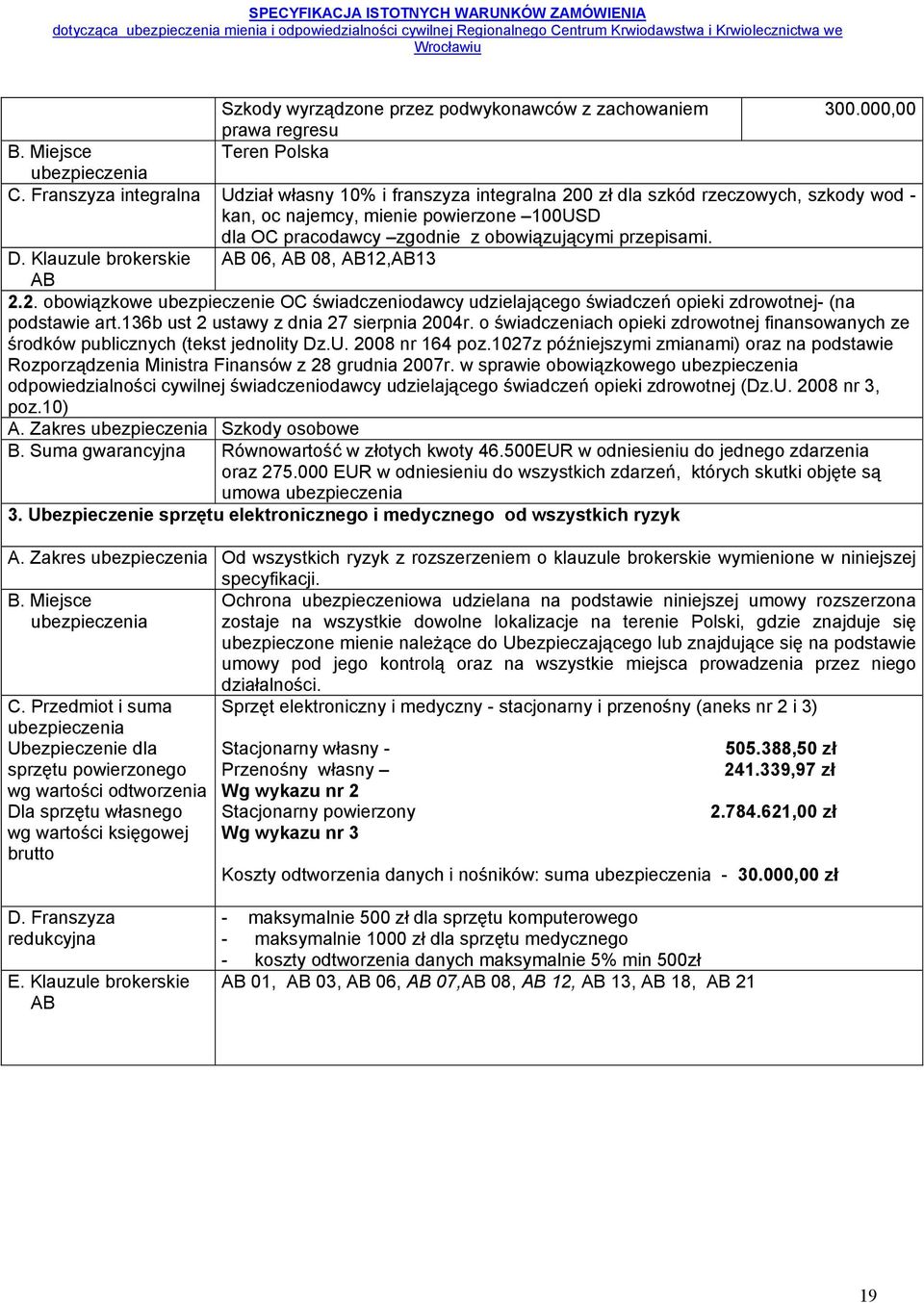 SPECYFIKACJA ISTOTNYCH WARUNKÓW ZAMÓWIENIA
dotycząca ubezpieczenia mienia i odpowiedzialności cywilnej Regionalnego Centrum Krwiodawstwa i Krwiolecznictwa we Wrocławiu

| | Szkody wyrządzone przez podwykonawców z zachowaniem prawa regresu | 300.000,00 |
|---|---|---|
| B. Miejsce ubezpieczenia | Teren Polska | |
| C. Franszyza integralna | Udział własny 10% i franszyza integralna 200 zł dla szkód rzeczowych, szkody wod - kan, oc najemcy, mienie powierzone –100USD dla OC pracodawcy –zgodnie z obowiązującymi przepisami. | |
| D. Klauzule brokerskie AB | AB 06, AB 08, AB12,AB13 | |

2.2. obowiązkowe ubezpieczenie OC świadczeniodawcy udzielającego świadczeń opieki zdrowotnej- (na podstawie art.136b ust 2 ustawy z dnia 27 sierpnia 2004r. o świadczeniach opieki zdrowotnej finansowanych ze środków publicznych (tekst jednolity Dz.U. 2008 nr 164 poz.1027z późniejszymi zmianami) oraz na podstawie Rozporządzenia Ministra Finansów z 28 grudnia 2007r. w sprawie obowiązkowego ubezpieczenia odpowiedzialności cywilnej świadczeniodawcy udzielającego świadczeń opieki zdrowotnej (Dz.U. 2008 nr 3, poz.10)

| A. Zakres ubezpieczenia | Szkody osobowe |
|---|---|
| B. Suma gwarancyjna | Równowartość w złotych kwoty 46.500EUR w odniesieniu do jednego zdarzenia oraz 275.000 EUR w odniesieniu do wszystkich zdarzeń, których skutki objęte są umowa ubezpieczenia |

3. Ubezpieczenie sprzętu elektronicznego i medycznego od wszystkich ryzyk

| A. Zakres ubezpieczenia | Od wszystkich ryzyk z rozszerzeniem o klauzule brokerskie wymienione w niniejszej specyfikacji. |
|---|---|
| B. Miejsce ubezpieczenia | Ochrona ubezpieczeniowa udzielana na podstawie niniejszej umowy rozszerzona zostaje na wszystkie dowolne lokalizacje na terenie Polski, gdzie znajduje się ubezpieczone mienie należące do Ubezpieczającego lub znajdujące się na podstawie umowy pod jego kontrolą oraz na wszystkie miejsca prowadzenia przez niego działalności. |
| C. Przedmiot i suma ubezpieczenia Ubezpieczenie dla sprzętu powierzonego wg wartości odtworzenia Dla sprzętu własnego wg wartości księgowej brutto | Sprzęt elektroniczny i medyczny - stacjonarny i przenośny (aneks nr 2 i 3) Stacjonarny własny - 505.388,50 zł Przenośny własny – 241.339,97 zł Wg wykazu nr 2 Stacjonarny powierzony 2.784.621,00 zł Wg wykazu nr 3 Koszty odtworzenia danych i nośników: suma ubezpieczenia - 30.000,00 zł |
| D. Franszyza redukcyjna | - maksymalnie 500 zł dla sprzętu komputerowego - maksymalnie 1000 zł dla sprzętu medycznego - koszty odtworzenia danych maksymalnie 5% min 500zł |
| E. Klauzule brokerskie AB | AB 01, AB 03, AB 06, AB 07,AB 08, AB 12, AB 13, AB 18, AB 21 |

19